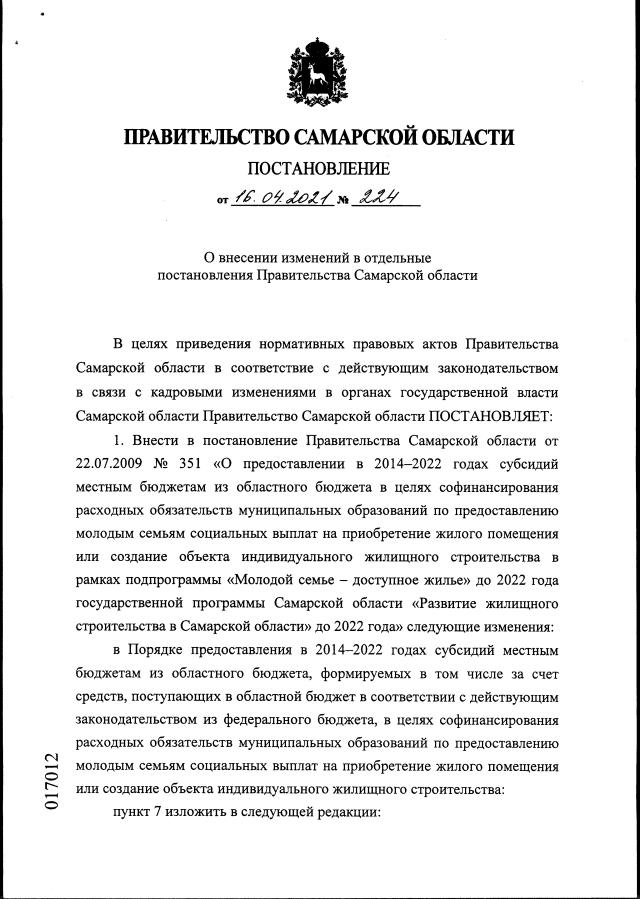 ПРАВИТЕЛЬСТВО САМАРСКОЙ ОБЛАСТИ

ПОСТАНОВЛЕНИЕ

от 16.04.2021 № 224

О внесении изменений в отдельные постановления Правительства Самарской области

В целях приведения нормативных правовых актов Правительства Самарской области в соответствие с действующим законодательством в связи с кадровыми изменениями в органах государственной власти Самарской области Правительство Самарской области ПОСТАНОВЛЯЕТ:

1. Внести в постановление Правительства Самарской области от 22.07.2009 № 351 «О предоставлении в 2014–2022 годах субсидий местным бюджетам из областного бюджета в целях софинансирования расходных обязательств муниципальных образований по предоставлению молодым семьям социальных выплат на приобретение жилого помещения или создание объекта индивидуального жилищного строительства в рамках подпрограммы «Молодой семье – доступное жилье» до 2022 года государственной программы Самарской области «Развитие жилищного строительства в Самарской области» до 2022 года» следующие изменения:

в Порядке предоставления в 2014–2022 годах субсидий местным бюджетам из областного бюджета, формируемых в том числе за счет средств, поступающих в областной бюджет в соответствии с действующим законодательством из федерального бюджета, в целях софинансирования расходных обязательств муниципальных образований по предоставлению молодым семьям социальных выплат на приобретение жилого помещения или создание объекта индивидуального жилищного строительства:

пункт 7 изложить в следующей редакции:

017012